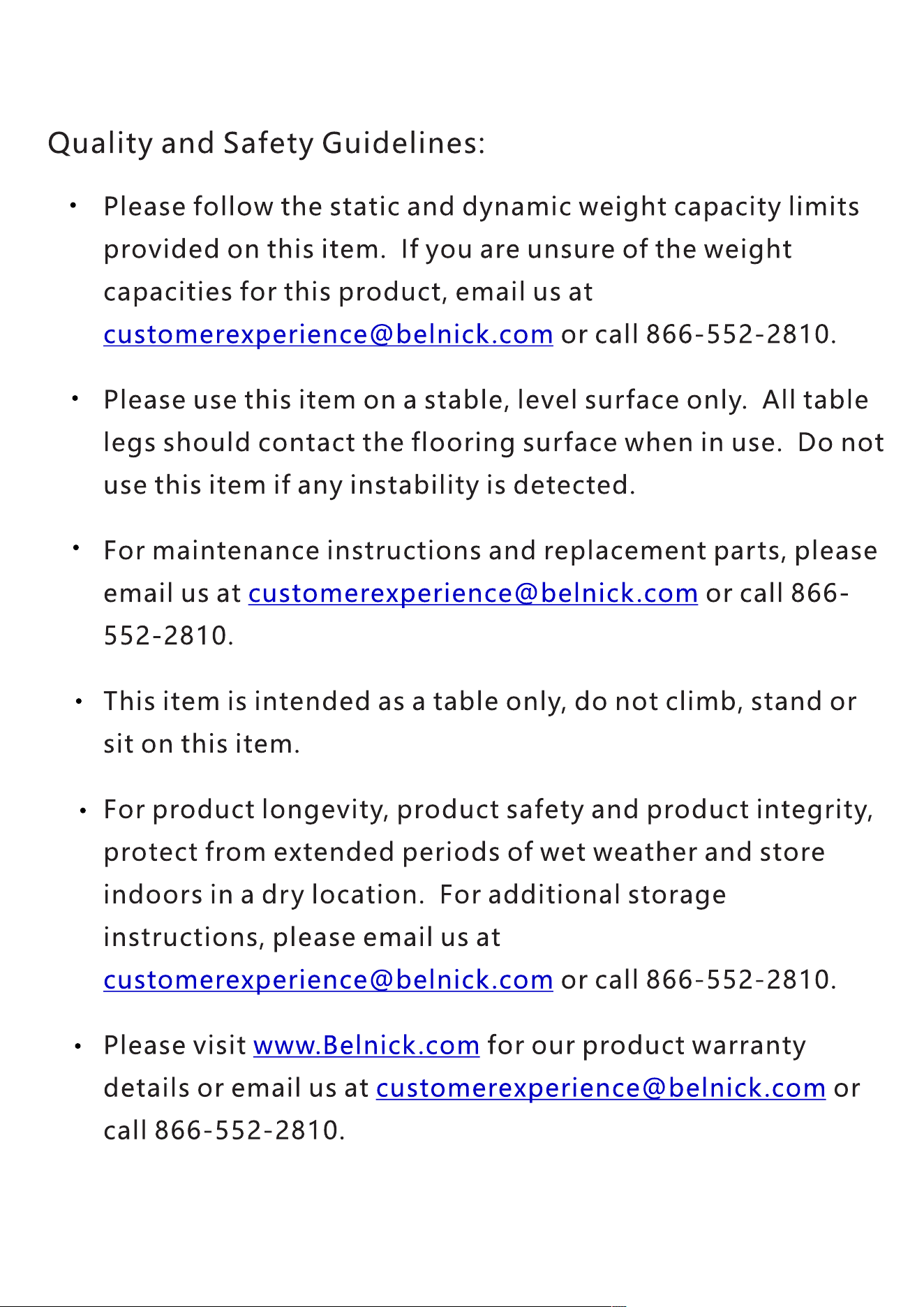 Quality and Safety Guidelines:

• Please follow the static and dynamic weight capacity limits provided on this item. If you are unsure of the weight capacities for this product, email us at customerexperience@belnick.com or call 866-552-2810.

• Please use this item on a stable, level surface only. All table legs should contact the flooring surface when in use. Do not use this item if any instability is detected.

• For maintenance instructions and replacement parts, please email us at customerexperience@belnick.com or call 866-552-2810.

• This item is intended as a table only, do not climb, stand or sit on this item.

• For product longevity, product safety and product integrity, protect from extended periods of wet weather and store indoors in a dry location. For additional storage instructions, please email us at customerexperience@belnick.com or call 866-552-2810.

• Please visit www.Belnick.com for our product warranty details or email us at customerexperience@belnick.com or call 866-552-2810.